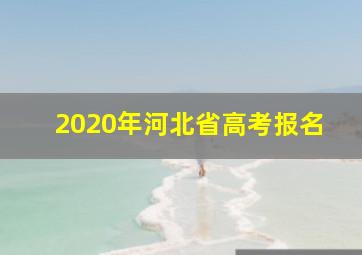 2020年河北省高考报名